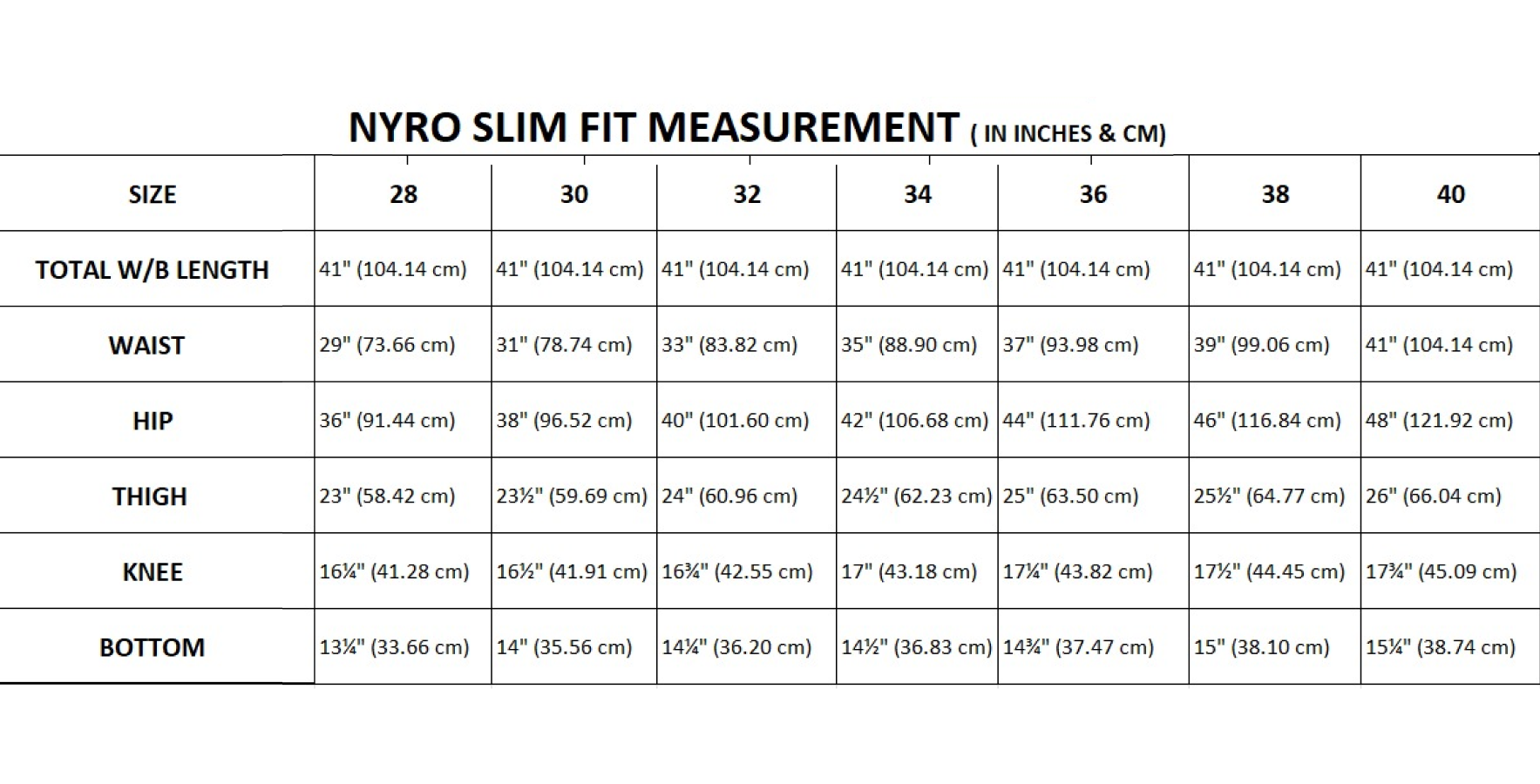 NYRO SLIM FIT MEASUREMENT ( IN INCHES & CM)

| SIZE | 28 | 30 | 32 | 34 | 36 | 38 | 40 |
|---|---|---|---|---|---|---|---|
| TOTAL W/B LENGTH | 41" (104.14 cm) | 41" (104.14 cm) | 41" (104.14 cm) | 41" (104.14 cm) | 41" (104.14 cm) | 41" (104.14 cm) | 41" (104.14 cm) |
| WAIST | 29" (73.66 cm) | 31" (78.74 cm) | 33" (83.82 cm) | 35" (88.90 cm) | 37" (93.98 cm) | 39" (99.06 cm) | 41" (104.14 cm) |
| HIP | 36" (91.44 cm) | 38" (96.52 cm) | 40" (101.60 cm) | 42" (106.68 cm) | 44" (111.76 cm) | 46" (116.84 cm) | 48" (121.92 cm) |
| THIGH | 23" (58.42 cm) | 23½" (59.69 cm) | 24" (60.96 cm) | 24½" (62.23 cm) | 25" (63.50 cm) | 25½" (64.77 cm) | 26" (66.04 cm) |
| KNEE | 16¼" (41.28 cm) | 16½" (41.91 cm) | 16¾" (42.55 cm) | 17" (43.18 cm) | 17¼" (43.82 cm) | 17½" (44.45 cm) | 17¾" (45.09 cm) |
| BOTTOM | 13¼" (33.66 cm) | 14" (35.56 cm) | 14¼" (36.20 cm) | 14½" (36.83 cm) | 14¾" (37.47 cm) | 15" (38.10 cm) | 15¼" (38.74 cm) |